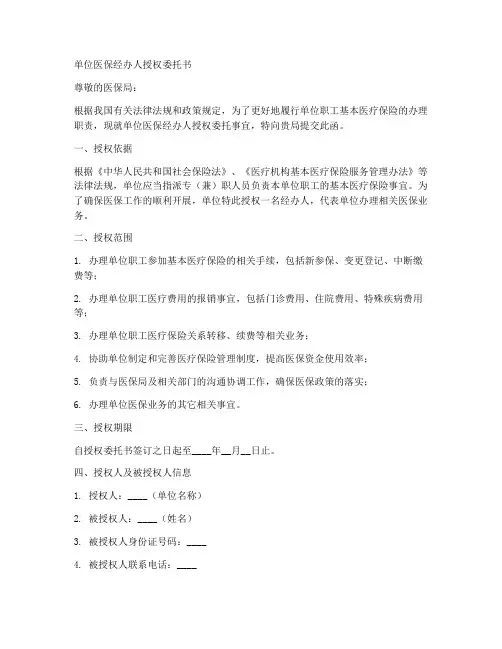 单位医保经办人授权委托书

尊敬的医保局：

根据我国有关法律法规和政策规定，为了更好地履行单位职工基本医疗保险的办理职责，现就单位医保经办人授权委托事宜，特向贵局提交此函。

一、授权依据

根据《中华人民共和国社会保险法》、《医疗机构基本医疗保险服务管理办法》等法律法规，单位应当指派专（兼）职人员负责本单位职工的基本医疗保险事宜。为了确保医保工作的顺利开展，单位特此授权一名经办人，代表单位办理相关医保业务。

二、授权范围

1. 办理单位职工参加基本医疗保险的相关手续，包括新参保、变更登记、中断缴费等；

2. 办理单位职工医疗费用的报销事宜，包括门诊费用、住院费用、特殊疾病费用等；

3. 办理单位职工医疗保险关系转移、续费等相关业务；

4. 协助单位制定和完善医疗保险管理制度，提高医保资金使用效率；

5. 负责与医保局及相关部门的沟通协调工作，确保医保政策的落实；

6. 办理单位医保业务的其它相关事宜。

三、授权期限

自授权委托书签订之日起至____年__月__日止。

四、授权人及被授权人信息

1. 授权人：____（单位名称）

2. 被授权人：____（姓名）

3. 被授权人身份证号码：____

4. 被授权人联系电话：____